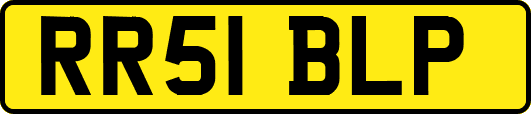 RR51 BLP